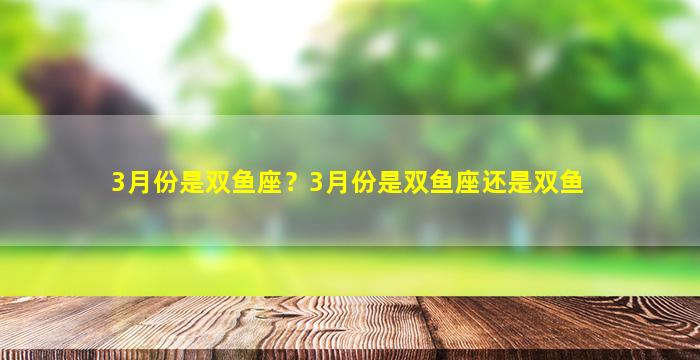 3月份是双鱼座？3月份是双鱼座还是双鱼